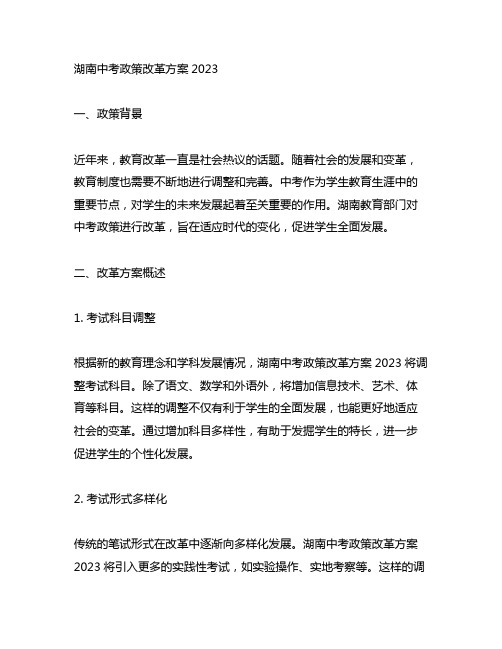 湖南中考政策改革方案 2023

一、政策背景

近年来，教育改革一直是社会热议的话题。随着社会的发展和变革，教育制度也需要不断地进行调整和完善。中考作为学生教育生涯中的重要节点，对学生的未来发展起着至关重要的作用。湖南教育部门对中考政策进行改革，旨在适应时代的变化，促进学生全面发展。

二、改革方案概述

1. 考试科目调整

根据新的教育理念和学科发展情况，湖南中考政策改革方案 2023 将调整考试科目。除了语文、数学和外语外，将增加信息技术、艺术、体育等科目。这样的调整不仅有利于学生的全面发展，也能更好地适应社会的变革。通过增加科目多样性，有助于发掘学生的特长，进一步促进学生的个性化发展。

2. 考试形式多样化

传统的笔试形式在改革中逐渐向多样化发展。湖南中考政策改革方案 2023 将引入更多的实践性考试，如实验操作、实地考察等。这样的调